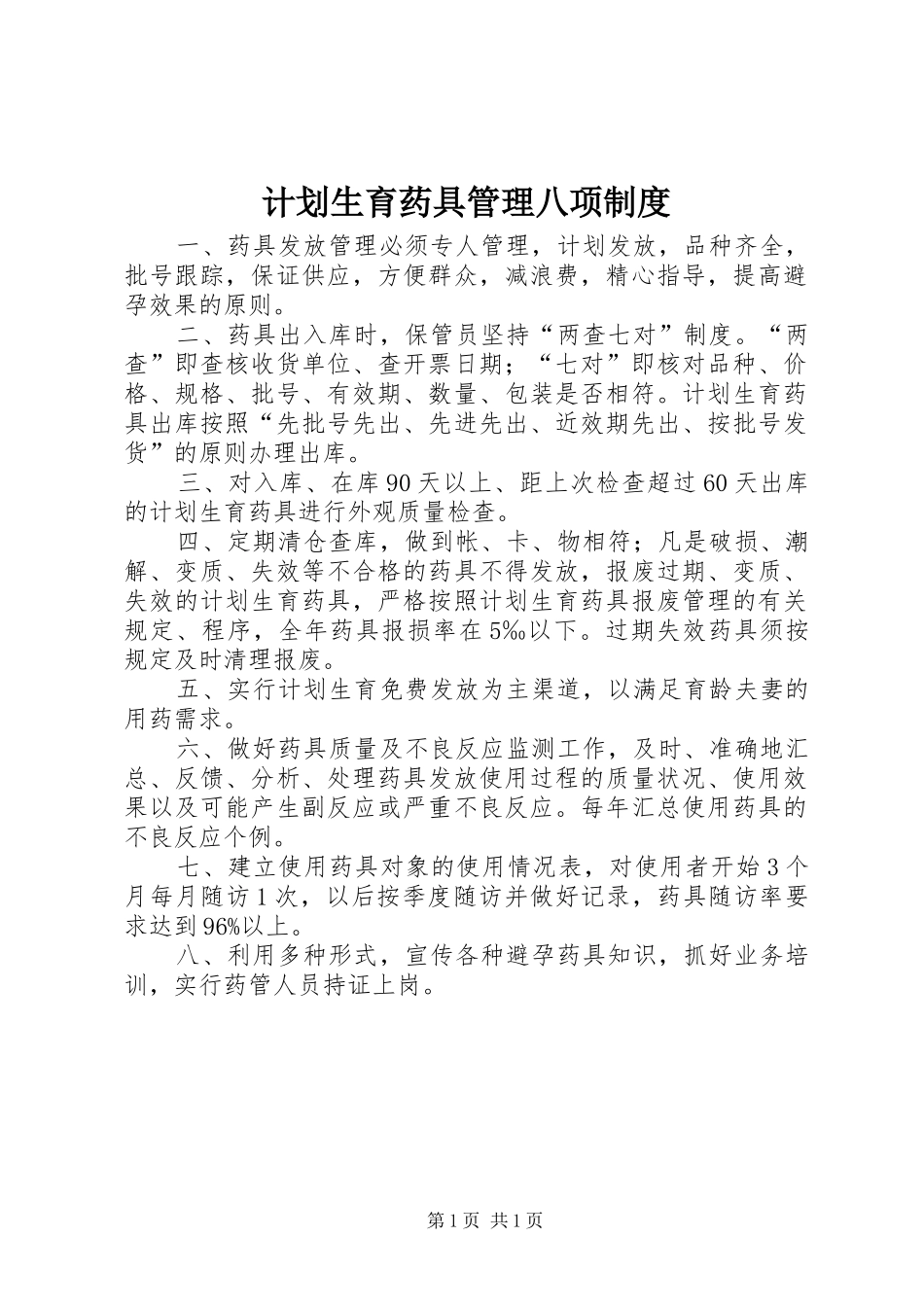 计划生育药具管理八项制度

一、药具发放管理必须专人管理，计划发放，品种齐全，批号跟踪，保证供应，方便群众，减浪费，精心指导，提高避孕效果的原则。

二、药具出入库时，保管员坚持“两查七对”制度。“两查”即查核收货单位、查开票日期；“七对”即核对品种、价格、规格、批号、有效期、数量、包装是否相符。计划生育药具出库按照“先批号先出、先进先出、近效期先出、按批号发货”的原则办理出库。

三、对入库、在库90天以上、距上次检查超过60天出库的计划生育药具进行外观质量检查。

四、定期清仓查库，做到帐、卡、物相符；凡是破损、潮解、变质、失效等不合格的药具不得发放，报废过期、变质、失效的计划生育药具，严格按照计划生育药具报废管理的有关规定、程序，全年药具报损率在5‰以下。过期失效药具须按规定及时清理报废。

五、实行计划生育免费发放为主渠道，以满足育龄夫妻的用药需求。

六、做好药具质量及不良反应监测工作，及时、准确地汇总、反馈、分析、处理药具发放使用过程的质量状况、使用效果以及可能产生副反应或严重不良反应。每年汇总使用药具的不良反应个例。

七、建立使用药具对象的使用情况表，对使用者开始3个月每月随访1次，以后按季度随访并做好记录，药具随访率要求达到96%以上。

八、利用多种形式，宣传各种避孕药具知识，抓好业务培训，实行药管人员持证上岗。

第1页 共1页